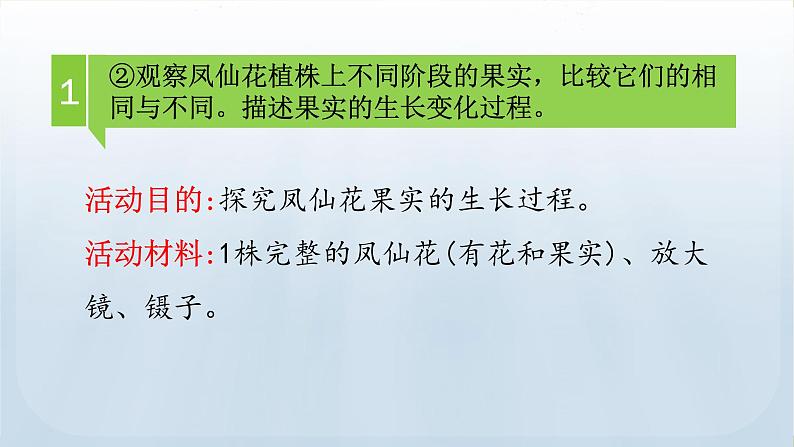 1

②观察凤仙花植株上不同阶段的果实，比较它们的相同与不同。描述果实的生长变化过程。

活动目的：探究凤仙花果实的生长过程。

活动材料：1株完整的凤仙花(有花和果实)、放大镜、镊子。